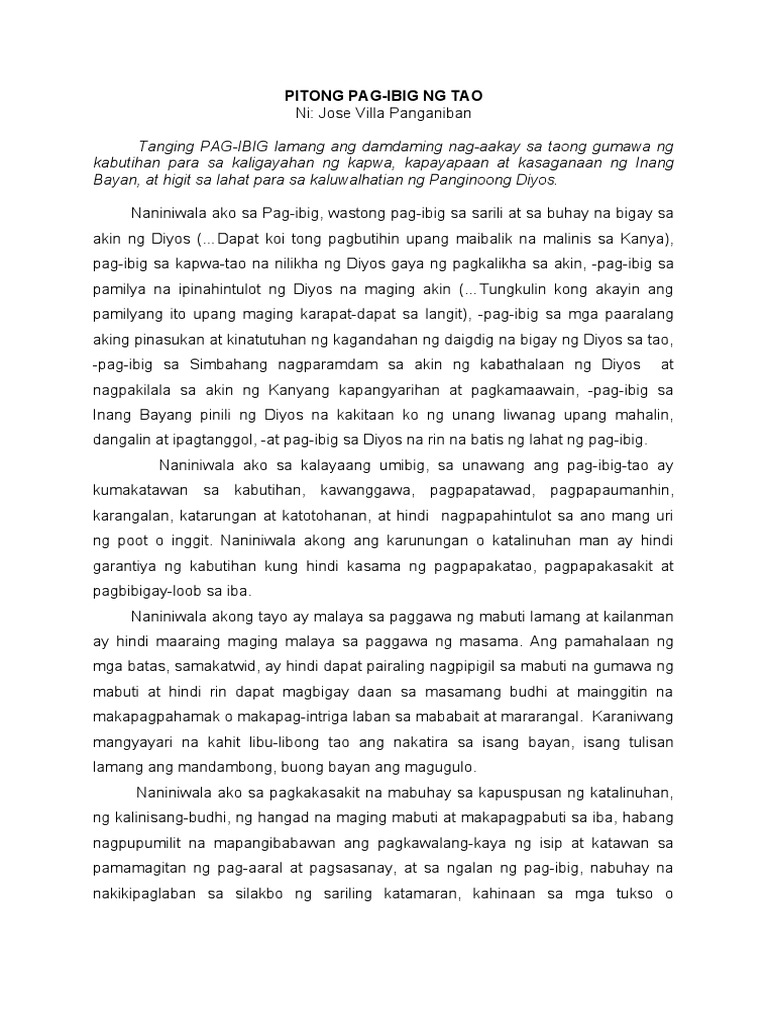 PITONG PAG-IBIG NG TAO
Ni: Jose Villa Panganiban

Tanging PAG-IBIG lamang ang damdaming nag-aakay sa taong gumawa ng kabutihan para sa kaligayahan ng kapwa, kapayapaan at kasaganaan ng Inang Bayan, at higit sa lahat para sa kaluwalhatian ng Panginoong Diyos.

Naniniwala ako sa Pag-ibig, wastong pag-ibig sa sarili at sa buhay na bigay sa akin ng Diyos (...Dapat koi tong pagbutihin upang maibalik na malinis sa Kanya), pag-ibig sa kapwa-tao na nilikha ng Diyos gaya ng pagkalikha sa akin, -pag-ibig sa pamilya na ipinahintulot ng Diyos na maging akin (...Tungkulin kong akayin ang pamilyang ito upang maging karapat-dapat sa langit), -pag-ibig sa mga paaralang aking pinasukan at kinatutuhan ng kagandahan ng daigdig na bigay ng Diyos sa tao, -pag-ibig sa Simbahang nagparamdam sa akin ng kabathalaan ng Diyos at nagpakilala sa akin ng Kanyang kapangyarihan at pagkamaawain, -pag-ibig sa Inang Bayang pinili ng Diyos na kakitaan ko ng unang liwanag upang mahalin, dangalin at ipagtanggol, -at pag-ibig sa Diyos na rin na batis ng lahat ng pag-ibig.

Naniniwala ako sa kalayaang umibig, sa unawang ang pag-ibig-tao ay kumakatawan sa kabutihan, kawanggawa, pagpapatawad, pagpapaumanhin, karangalan, katarungan at katotohanan, at hindi nagpapahintulot sa ano mang uri ng poot o inggit. Naniniwala akong ang karunungan o katalinuhan man ay hindi garantiya ng kabutihan kung hindi kasama ng pagpapakatao, pagpapakasakit at pagbibigay-loob sa iba.

Naniniwala akong tayo ay malaya sa paggawa ng mabuti lamang at kailanman ay hindi maaraing maging malaya sa paggawa ng masama. Ang pamahalaan ng mga batas, samakatwid, ay hindi dapat pairaling nagpipigil sa mabuti na gumawa ng mabuti at hindi rin dapat magbigay daan sa masamang budhi at mainggitin na makapagpahamak o makapag-intriga laban sa mababait at mararangal. Karaniwang mangyayari na kahit libu-libong tao ang nakatira sa isang bayan, isang tulisan lamang ang mandambong, buong bayan ang magugulo.

Naniniwala ako sa pagkakasakit na mabuhay sa kapuspusan ng katalinuhan, ng kalinisang-budhi, ng hangad na maging mabuti at makapagpabuti sa iba, habang nagpupumilit na mapangibabawan ang pagkawalang-kaya ng isip at katawan sa pamamagitan ng pag-aaral at pagsasanay, at sa ngalan ng pag-ibig, nabuhay na nakikipaglaban sa silakbo ng sariling katamaran, kahinaan sa mga tukso o